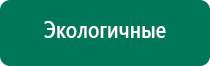 Экологичные